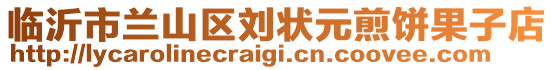 临沂市兰山区刘状元煎饼果子店
http://lycarolinecraigi.cn.coovee.com